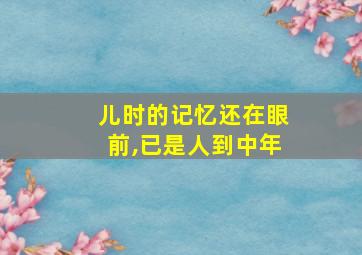 儿时的记忆还在眼前,已是人到中年